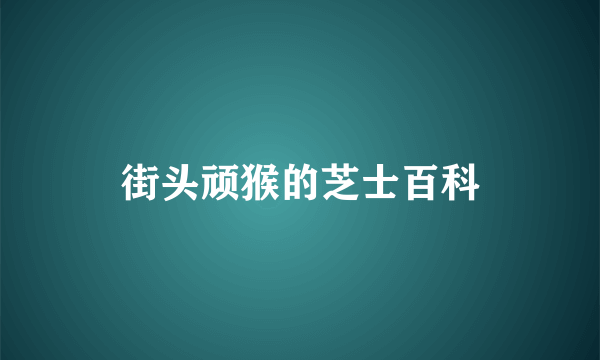 街头顽猴的芝士百科